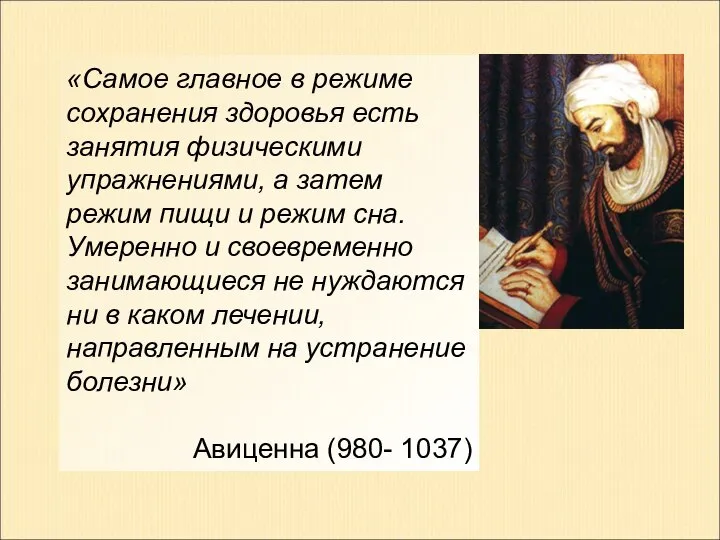 «Самое главное в режиме сохранения здоровья есть занятия физическими упражнениями, а затем режим пищи и режим сна. Умеренно и своевременно занимающиеся не нуждаются ни в каком лечении, направленным на устранение болезни»

Авиценна (980- 1037)